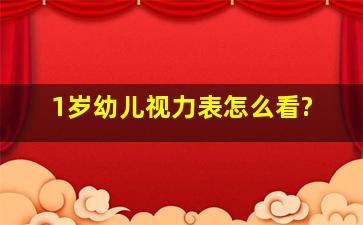 1岁幼儿视力表怎么看?